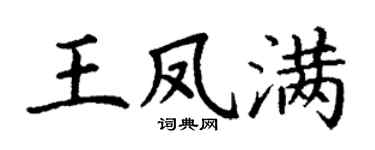 王凤满

词典网